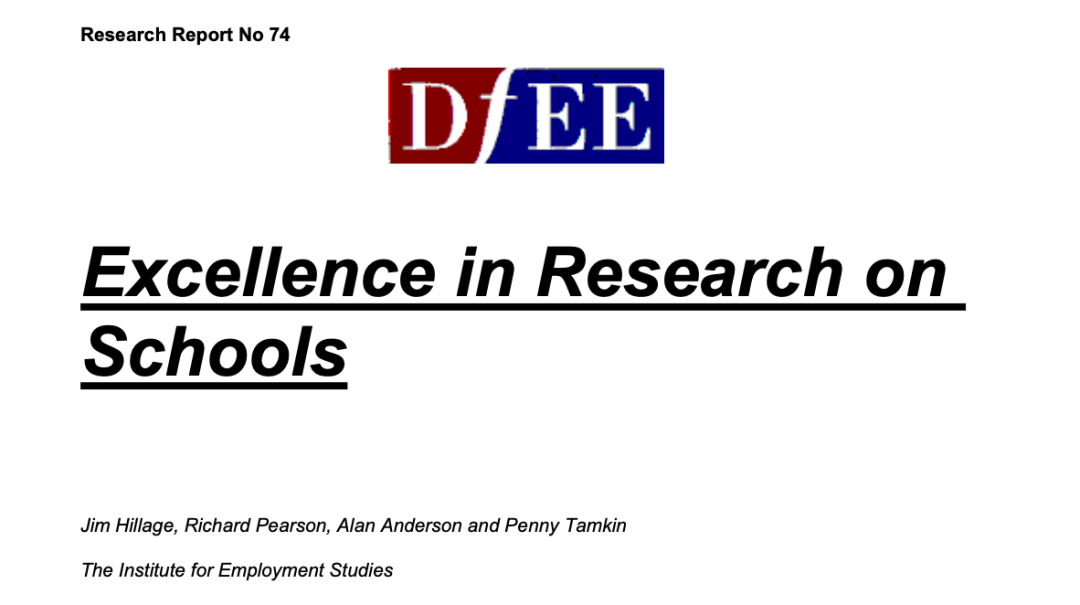 Research Report No 74

DfEE

Excellence in Research on Schools

Jim Hillage, Richard Pearson, Alan Anderson and Penny Tamkin

The Institute for Employment Studies